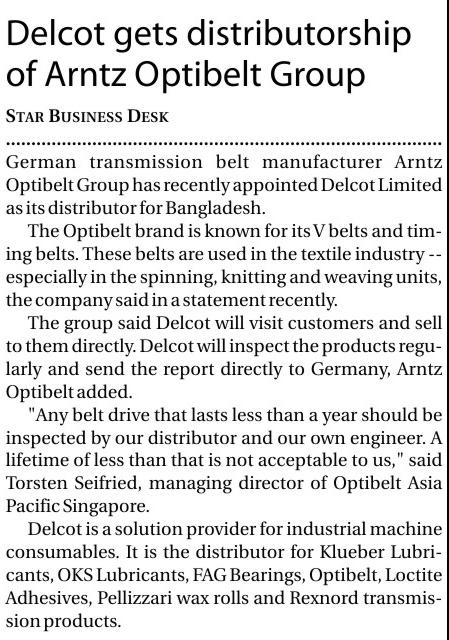 Delcot gets distributorship of Arntz Optibelt Group

STAR BUSINESS DESK

German transmission belt manufacturer Arntz Optibelt Group has recently appointed Delcot Limited as its distributor for Bangladesh.

The Optibelt brand is known for its V belts and timing belts. These belts are used in the textile industry -- especially in the spinning, knitting and weaving units, the company said in a statement recently.

The group said Delcot will visit customers and sell to them directly. Delcot will inspect the products regularly and send the report directly to Germany, Arntz Optibelt added.

"Any belt drive that lasts less than a year should be inspected by our distributor and our own engineer. A lifetime of less than that is not acceptable to us," said Torsten Seifried, managing director of Optibelt Asia Pacific Singapore.

Delcot is a solution provider for industrial machine consumables. It is the distributor for Klueber Lubricants, OKS Lubricants, FAG Bearings, Optibelt, Loctite Adhesives, Pellizzari wax rolls and Rexnord transmission products.